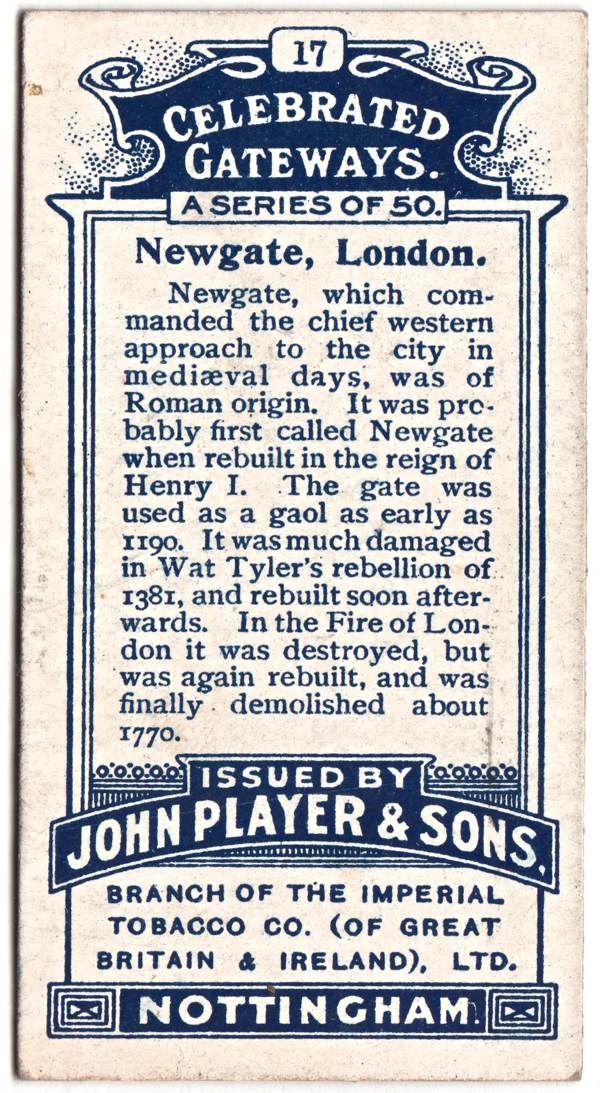 17

CELEBRATED GATEWAYS.

A SERIES OF 50.

Newgate, London.

Newgate, which commanded the chief western approach to the city in mediæval days, was of Roman origin. It was probably first called Newgate when rebuilt in the reign of Henry I. The gate was used as a gaol as early as 1190. It was much damaged in Wat Tyler's rebellion of 1381, and rebuilt soon afterwards. In the Fire of London it was destroyed, but was again rebuilt, and was finally demolished about 1770.

ISSUED BY

JOHN PLAYER & SONS.

BRANCH OF THE IMPERIAL TOBACCO CO. (OF GREAT BRITAIN & IRELAND), LTD.

NOTTINGHAM